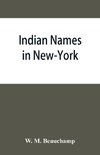 Indian Names in New-York

W. M. Beauchamp